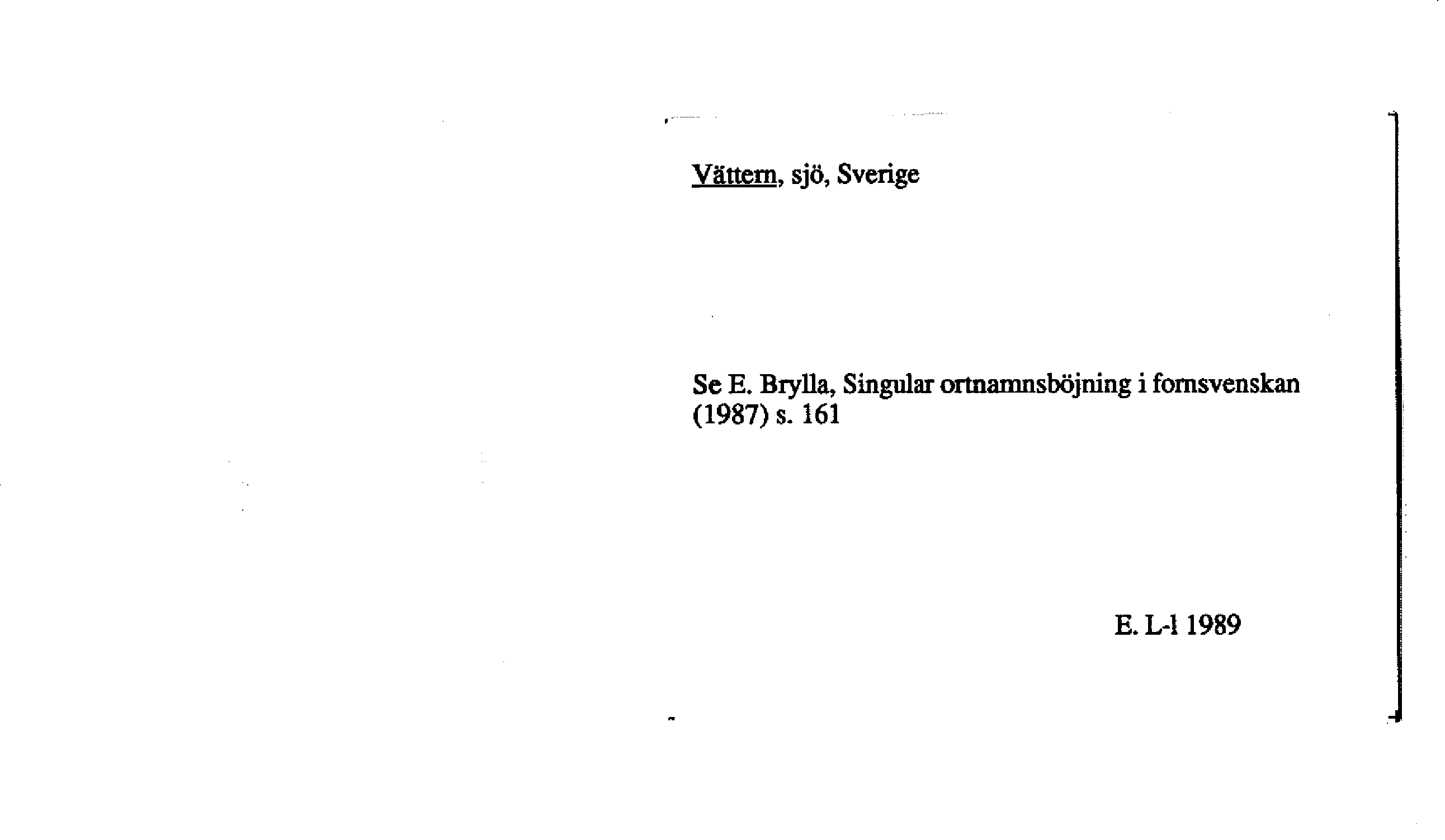 Vättern, sjö, Sverige

Se E. Brylla, Singular ortnamnsböjning i fornsvenskan (1987) s. 161

E. L-l 1989